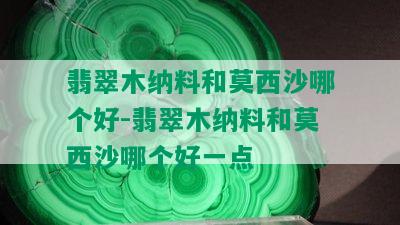 翡翠木纳料和莫西沙哪个好-翡翠木纳料和莫西沙哪个好一点